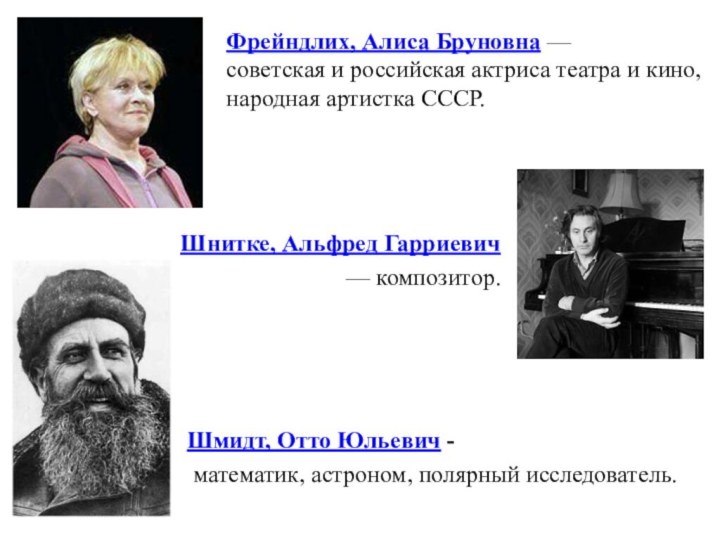 Фрейндлих, Алиса Бруновна — советская и российская актриса театра и кино, народная артистка СССР.

Шнитке, Альфред Гарриевич — композитор.

Шмидт, Отто Юльевич - математик, астроном, полярный исследователь.